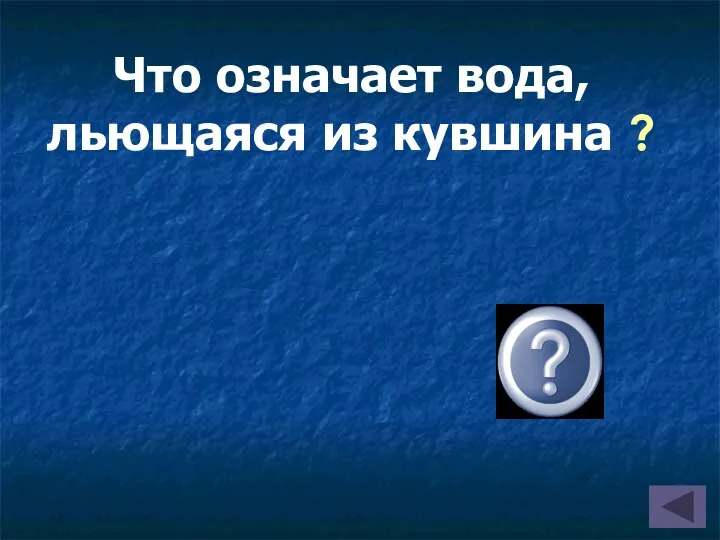 Что означает вода, льющаяся из кувшина ?

?